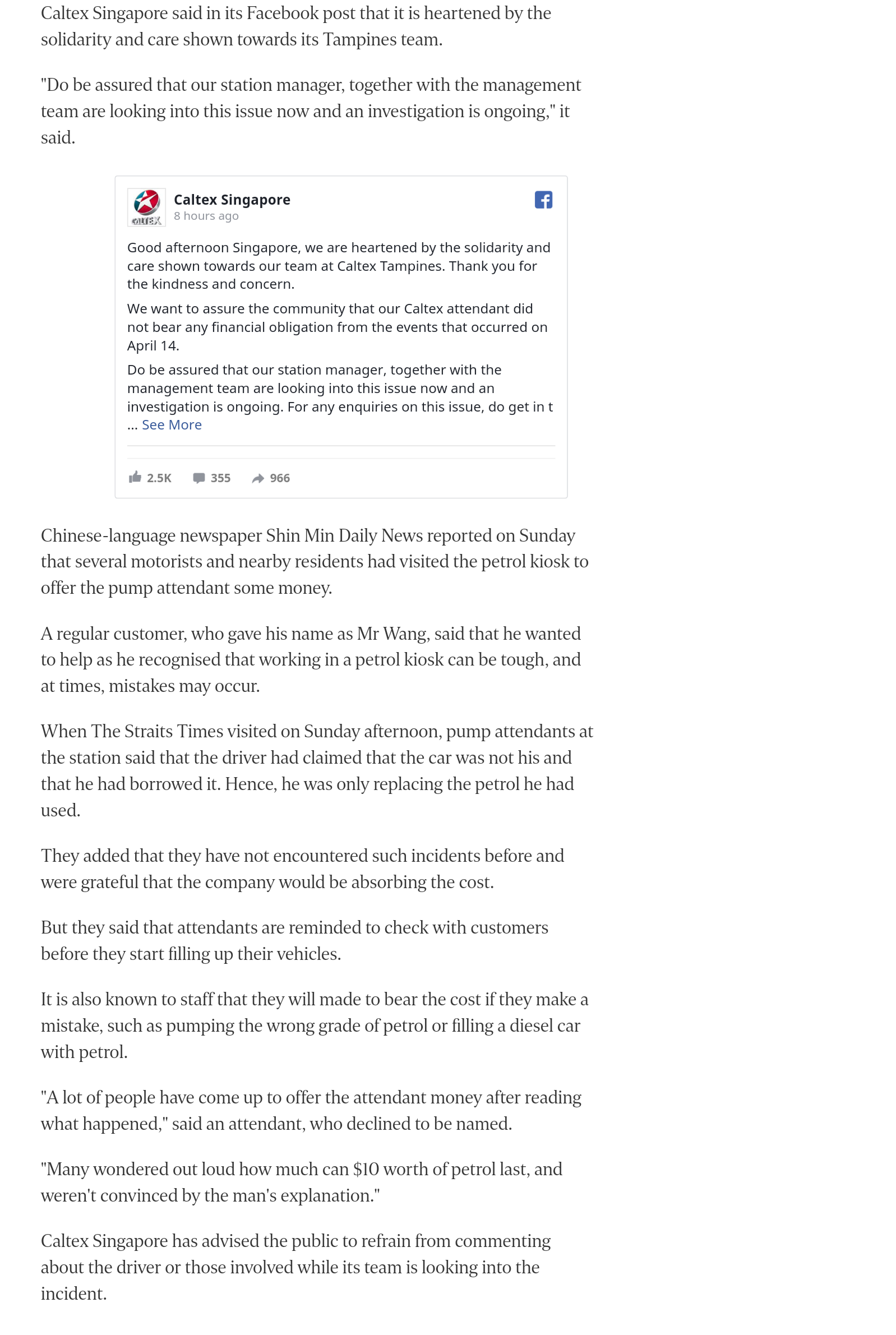 Caltex Singapore said in its Facebook post that it is heartened by the solidarity and care shown towards its Tampines team.

"Do be assured that our station manager, together with the management team are looking into this issue now and an investigation is ongoing," it said.

CALTEX

Caltex Singapore
8 hours ago

Good afternoon Singapore, we are heartened by the solidarity and care shown towards our team at Caltex Tampines. Thank you for the kindness and concern.

We want to assure the community that our Caltex attendant did not bear any financial obligation from the events that occurred on April 14.

Do be assured that our station manager, together with the management team are looking into this issue now and an investigation is ongoing. For any enquiries on this issue, do get in t ... See More

2.5K 355 966

Chinese-language newspaper Shin Min Daily News reported on Sunday that several motorists and nearby residents had visited the petrol kiosk to offer the pump attendant some money.

A regular customer, who gave his name as Mr Wang, said that he wanted to help as he recognised that working in a petrol kiosk can be tough, and at times, mistakes may occur.

When The Straits Times visited on Sunday afternoon, pump attendants at the station said that the driver had claimed that the car was not his and that he had borrowed it. Hence, he was only replacing the petrol he had used.

They added that they have not encountered such incidents before and were grateful that the company would be absorbing the cost.

But they said that attendants are reminded to check with customers before they start filling up their vehicles.

It is also known to staff that they will made to bear the cost if they make a mistake, such as pumping the wrong grade of petrol or filling a diesel car with petrol.

"A lot of people have come up to offer the attendant money after reading what happened," said an attendant, who declined to be named.

"Many wondered out loud how much can $10 worth of petrol last, and weren't convinced by the man's explanation."

Caltex Singapore has advised the public to refrain from commenting about the driver or those involved while its team is looking into the incident.